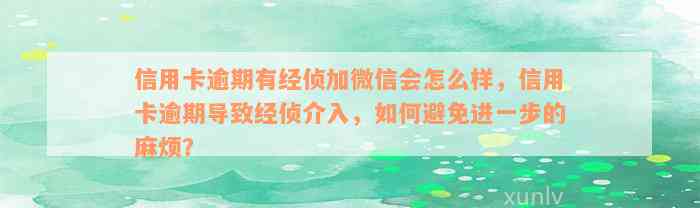 信用卡逾期有经侦加微信会怎么样，信用卡逾期导致经侦介入，如何避免进一步的麻烦？

xunlv